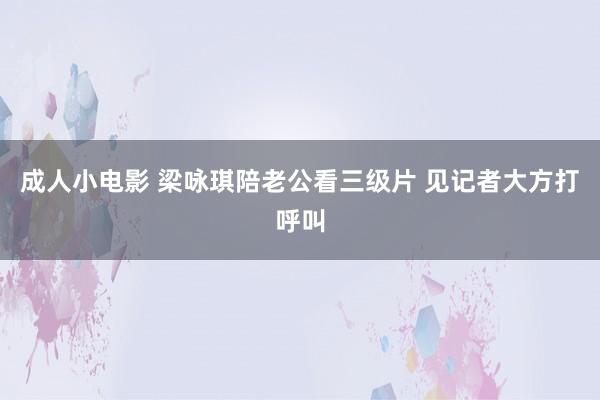 成人小电影 梁咏琪陪老公看三级片 见记者大方打呼叫